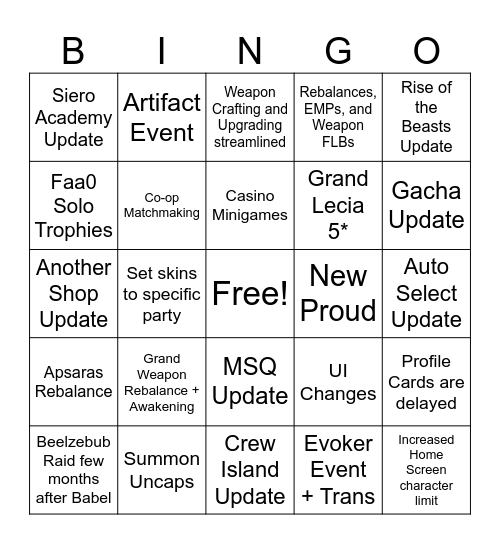 | B | I | N | G | O |
|---|---|---|---|---|
| Siero Academy Update | Artifact Event | Weapon Crafting and Upgrading streamlined | Rebalances, EMPs, and Weapon FLBs | Rise of the Beasts Update |
| Faa0 Solo Trophies | Co-op Matchmaking | Casino Minigames | Grand Lecia 5* | Gacha Update |
| Another Shop Update | Set skins to specific party | Free! | New Proud | Auto Select Update |
| Apsaras Rebalance | Grand Weapon Rebalance + Awakening | MSQ Update | UI Changes | Profile Cards are delayed |
| Beelzebub Raid few months after Babel | Summon Uncaps | Crew Island Update | Evoker Event + Trans | Increased Home Screen character limit |